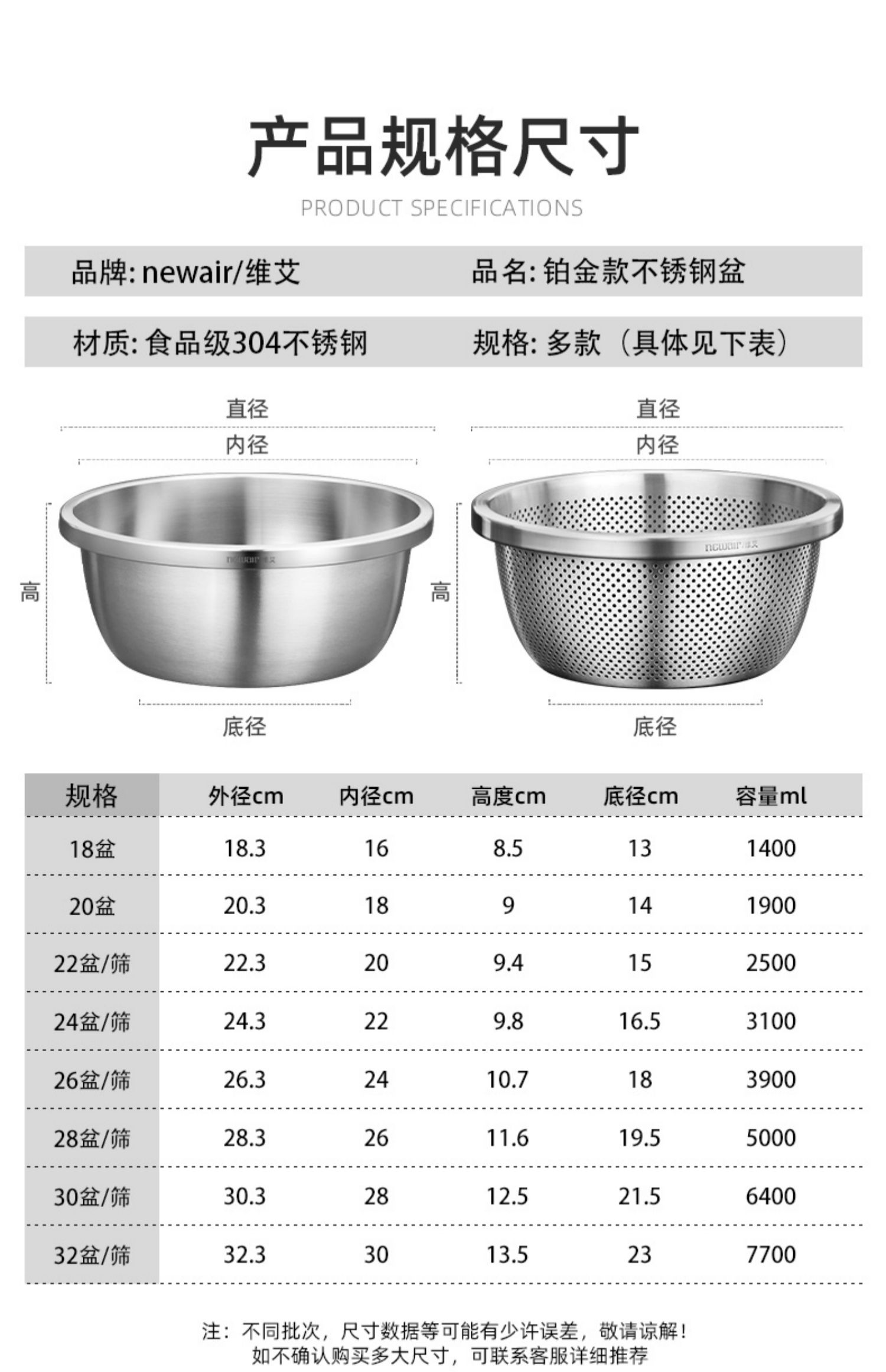 产品规格尺寸

PRODUCT SPECIFICATIONS

品牌: newair/维艾

品名: 铂金款不锈钢盆

材质: 食品级304不锈钢

规格: 多款（具体见下表）

直径

内径

高

newair 维艾

底径

直径

内径

高

newair 维艾

底径

| 规格 | 外径cm | 内径cm | 高度cm | 底径cm | 容量ml |
|---|---|---|---|---|---|
| 18盆 | 18.3 | 16 | 8.5 | 13 | 1400 |
| 20盆 | 20.3 | 18 | 9 | 14 | 1900 |
| 22盆/筛 | 22.3 | 20 | 9.4 | 15 | 2500 |
| 24盆/筛 | 24.3 | 22 | 9.8 | 16.5 | 3100 |
| 26盆/筛 | 26.3 | 24 | 10.7 | 18 | 3900 |
| 28盆/筛 | 28.3 | 26 | 11.6 | 19.5 | 5000 |
| 30盆/筛 | 30.3 | 28 | 12.5 | 21.5 | 6400 |
| 32盆/筛 | 32.3 | 30 | 13.5 | 23 | 7700 |

注：不同批次，尺寸数据等可能有少许误差，敬请谅解！
如不确认购买多大尺寸，可联系客服详细推荐